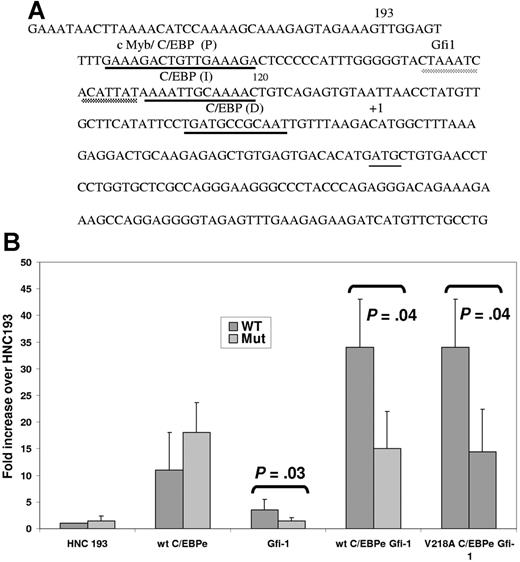 A

193

GAAATAACTTAAAACATCCAAAAGCAAAGAGTAGAAAGTTGGAGT

c Myb/ C/EBP (P)

Gfi1

TTTGAAAGACTGTTGAAAGACTCCCCCATTTGGGGGTACTAAATC

C/EBP (I)

120

ACATTATAAAATTGCAAAACTGTCAGAGTGTAATTAACCTATGTT

C/EBP (D)

+1

GCTTCATATTCCTGATGCCGCAATTGTTTAAGACATGGCTTTAAA

GAGGACTGCAAGAGAGCTGTGAGTGACACATGATGCTGTGAACCT

CCTGGTGCTCGCCAGGGAAGGGCCCTACCCAGAGGGACAGAAAGA

AAGCCAGGAGGGGTAGAGTTTGAAGAGAAGATCATGTTCTGCCTG

B

Fold increase over HNC193

50
45
40
35
30
25
20
15
10
5
0

WT
Mut

P = .03

P = .04

P = .04

HNC 193

wt C/EBPe

Gfi-1

wt C/EBPe Gfi-1

V218A C/EBPe Gfi-1